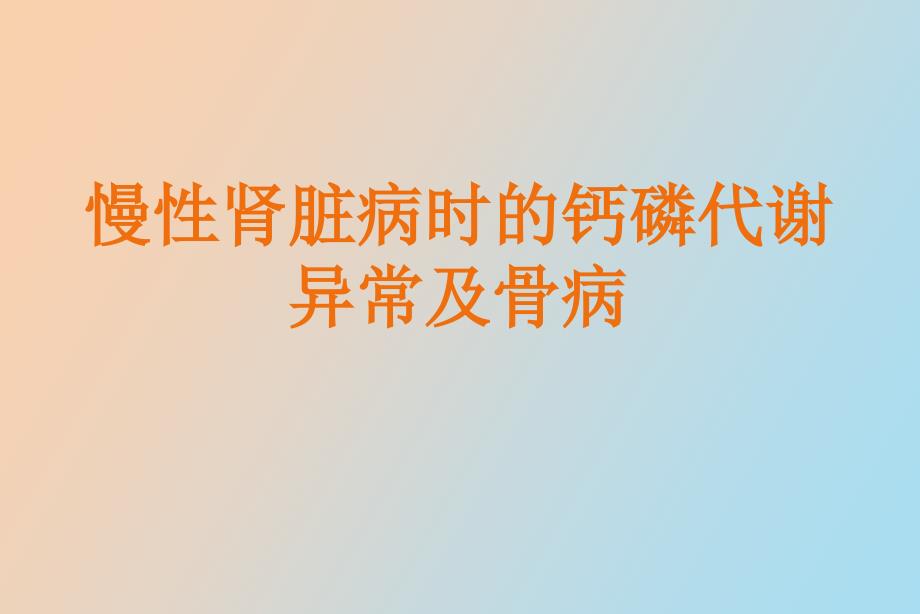 慢性肾脏病时的钙磷代谢异常及骨病